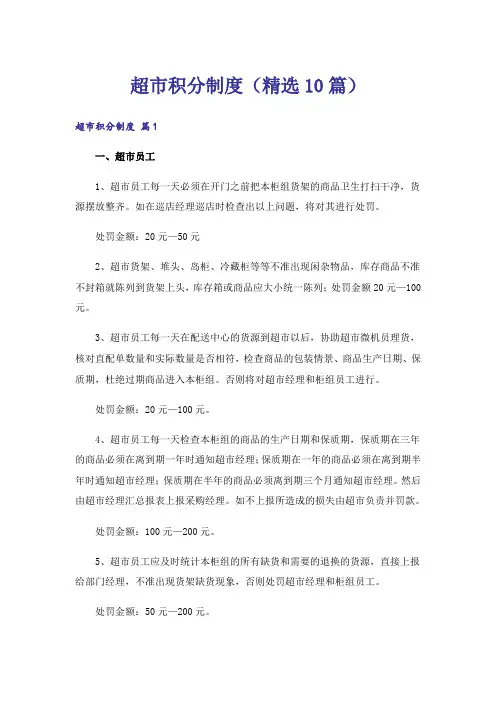 超市积分制度（精选10篇）

超市积分制度 篇1

一、超市员工

1、超市员工每一天必须在开门之前把本柜组货架的商品卫生打扫干净，货源摆放整齐。如在巡店经理巡店时检查出以上问题，将对其进行处罚。

处罚金额：20元—50元

2、超市货架、堆头、岛柜、冷藏柜等等不准出现闲杂物品，库存商品不准不封箱就陈列到货架上头，库存箱或商品应大小统一陈列；处罚金额20元—100元。

3、超市员工每一天在配送中心的货源到超市以后，协助超市微机员理货，核对直配单数量和实际数量是否相符，检查商品的包装情景、商品生产日期、保质期，杜绝过期商品进入本柜组。否则将对超市经理和柜组员工进行。

处罚金额：20元—100元。

4、超市员工每一天检查本柜组的商品的生产日期和保质期，保质期在三年的商品必须在离到期一年时通知超市经理；保质期在一年的商品必须在离到期半年时通知超市经理；保质期在半年的商品必须离到期三个月通知超市经理。然后由超市经理汇总报表上报采购经理。如不上报所造成的损失由超市负责并罚款。

处罚金额：100元—200元。

5、超市员工应及时统计本柜组的所有缺货和需要的退换的货源，直接上报给部门经理，不准出现货架缺货现象，否则处罚超市经理和柜组员工。

处罚金额：50元—200元。